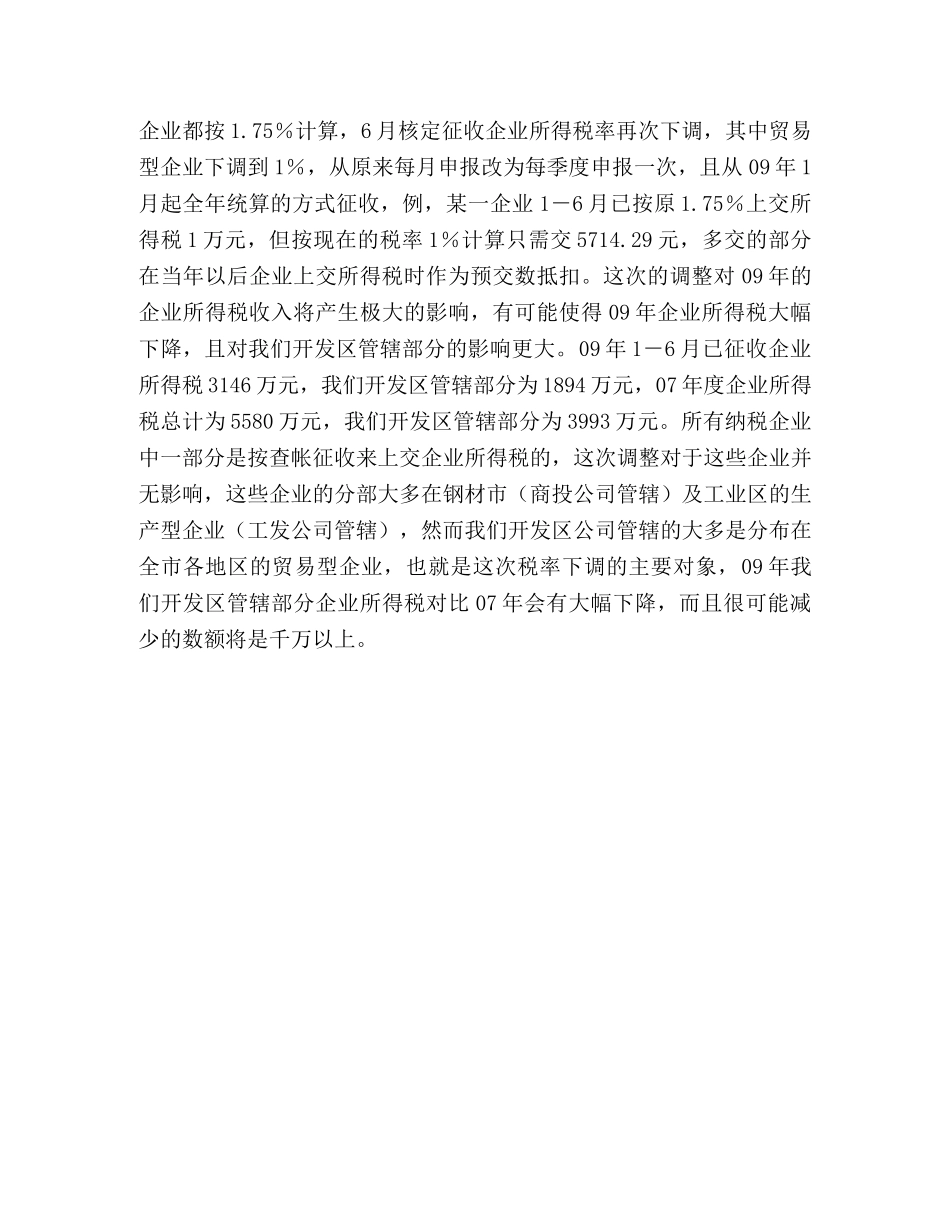 企业都按1.75％计算，6月核定征收企业所得税率再次下调，其中贸易型企业下调到1%，从原来每月申报改为每季度申报一次，且从09年1月起全年统算的方式征收，例，某一企业1－6月已按原1.75％上交所得税1万元，但按现在的税率1%计算只需交5714.29元，多交的部分在当年以后企业上交所得税时作为预交数抵扣。这次的调整对09年的企业所得税收入将产生极大的影响，有可能使得09年企业所得税大幅下降，且对我们开发区管辖部分的影响更大。09年1－6月已征收企业所得税3146万元，我们开发区管辖部分为1894万元，07年度企业所得税总计为5580万元，我们开发区管辖部分为3993万元。所有纳税企业中一部分是按查帐征收来上交企业所得税的，这次调整对于这些企业并无影响，这些企业的分部大多在钢材市（商投公司管辖）及工业区的生产型企业（工发公司管辖），然而我们开发区公司管辖的大多是分布在全市各地区的贸易型企业，也就是这次税率下调的主要对象，09年我们开发区管辖部分企业所得税对比07年会有大幅下降，而且很可能减少的数额将是千万以上。